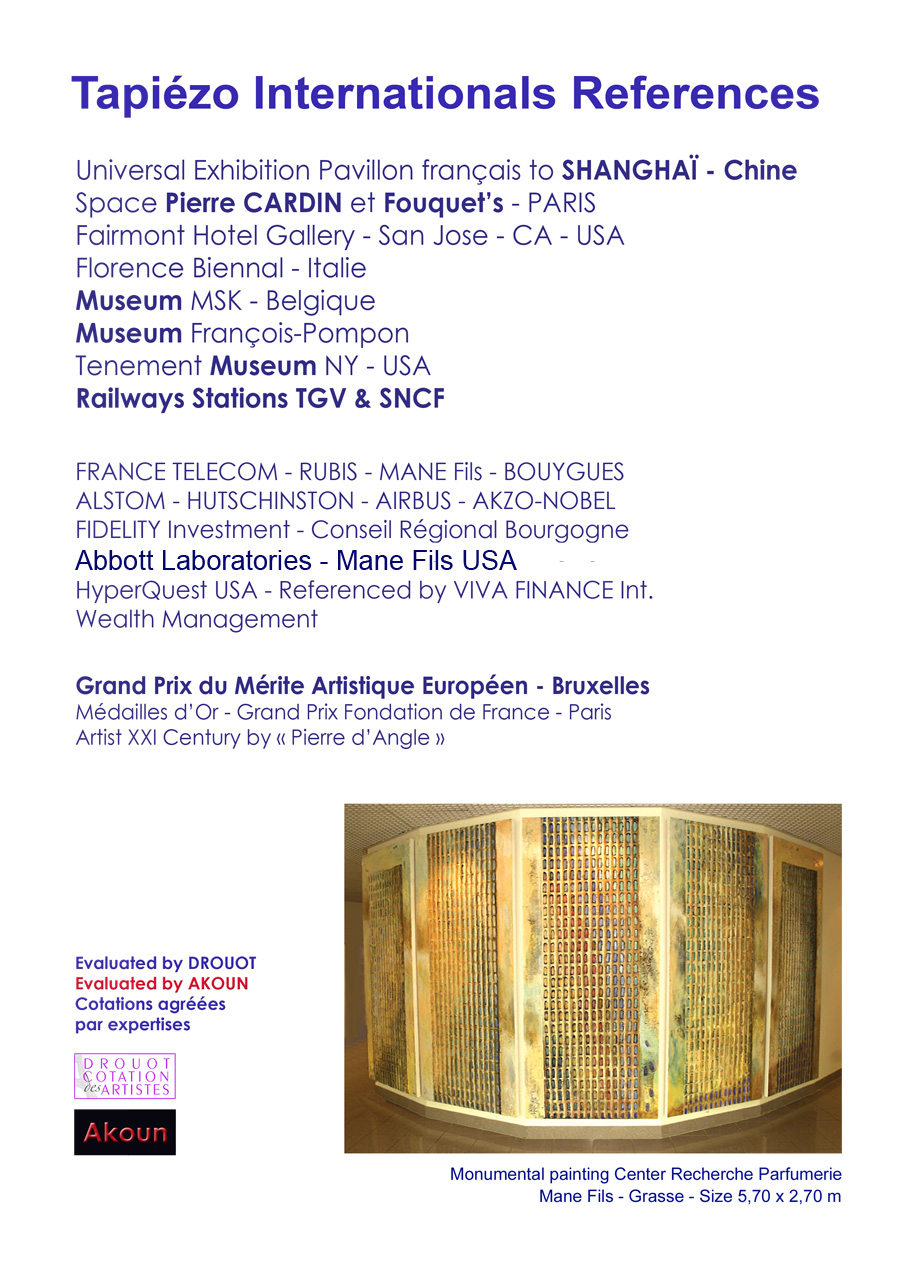 Tapiézo Internationals References

Universal Exhibition Pavillon français to SHANGHAÏ - Chine
Space Pierre CARDIN et Fouquet's - PARIS
Fairmont Hotel Gallery - San Jose - CA - USA
Florence Biennal - Italie
Museum MSK - Belgique
Museum François-Pompon
Tenement Museum NY - USA
Railways Stations TGV & SNCF

FRANCE TELECOM - RUBIS - MANE Fils - BOUYGUES
ALSTOM - HUTSCHINSTON - AIRBUS - AKZO-NOBEL
FIDELITY Investment - Conseil Régional Bourgogne
Abbott Laboratories - Mane Fils USA
HyperQuest USA - Referenced by VIVA FINANCE Int.
Wealth Management

Grand Prix du Mérite Artistique Européen - Bruxelles
Médailles d'Or - Grand Prix Fondation de France - Paris
Artist XXI Century by « Pierre d'Angle »

Evaluated by DROUOT
Evaluated by AKOUN
Cotations agréées
par expertises

DROUOT
COTATION
des ARTISTES

Akoun

Monumental painting Center Recherche Parfumerie
Mane Fils - Grasse - Size 5,70 x 2,70 m